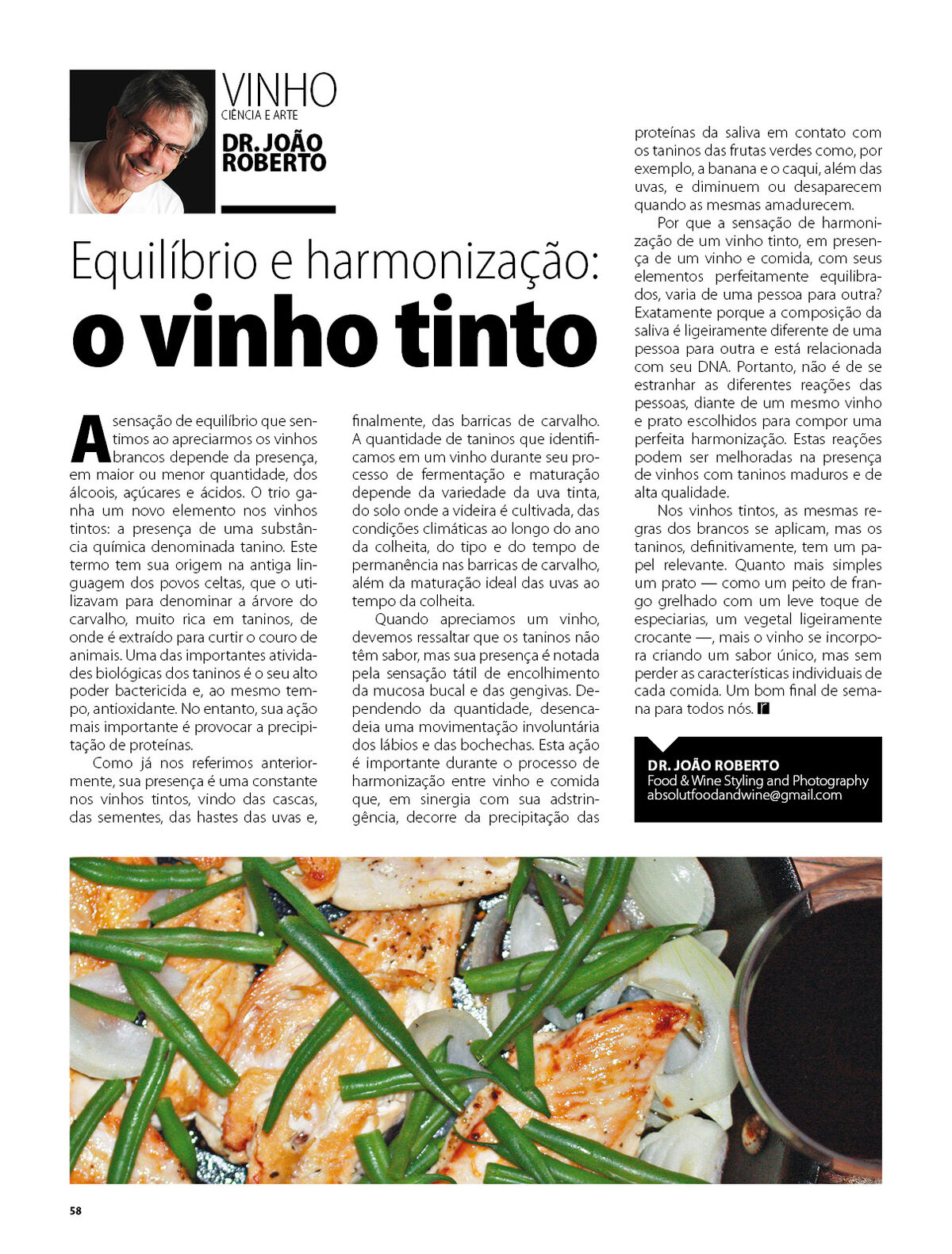 VINHO
CIÊNCIA E ARTE
DR. JOÃO ROBERTO

Equilíbrio e harmonização:
o vinho tinto

A sensação de equilíbrio que sentimos ao apreciarmos os vinhos brancos depende da presença, em maior ou menor quantidade, dos álcoois, açúcares e ácidos. O trio ganha um novo elemento nos vinhos tintos: a presença de uma substância química denominada tanino. Este termo tem sua origem na antiga linguagem dos povos celtas, que o utilizavam para denominar a árvore do carvalho, muito rica em taninos, de onde é extraído para curtir o couro de animais. Uma das importantes atividades biológicas dos taninos é o seu alto poder bactericida e, ao mesmo tempo, antioxidante. No entanto, sua ação mais importante é provocar a precipitação de proteínas.

Como já nos referimos anteriormente, sua presença é uma constante nos vinhos tintos, vindo das cascas, das sementes, das hastes das uvas e, finalmente, das barricas de carvalho. A quantidade de taninos que identificamos em um vinho durante seu processo de fermentação e maturação depende da variedade da uva tinta, do solo onde a videira é cultivada, das condições climáticas ao longo do ano da colheita, do tipo e do tempo de permanência nas barricas de carvalho, além da maturação ideal das uvas ao tempo da colheita.

Quando apreciamos um vinho, devemos ressaltar que os taninos não têm sabor, mas sua presença é notada pela sensação tátil de encolhimento da mucosa bucal e das gengivas. Dependendo da quantidade, desencadeia uma movimentação involuntária dos lábios e das bochechas. Esta ação é importante durante o processo de harmonização entre vinho e comida que, em sinergia com sua adstringência, decorre da precipitação das proteínas da saliva em contato com os taninos das frutas verdes como, por exemplo, a banana e o caqui, além das uvas, e diminuem ou desaparecem quando as mesmas amadurecem.

Por que a sensação de harmonização de um vinho tinto, em presença de um vinho e comida, com seus elementos perfeitamente equilibrados, varia de uma pessoa para outra? Exatamente porque a composição da saliva é ligeiramente diferente de uma pessoa para outra e está relacionada com seu DNA. Portanto, não é de se estranhar as diferentes reações das pessoas, diante de um mesmo vinho e prato escolhidos para compor uma perfeita harmonização. Estas reações podem ser melhoradas na presença de vinhos com taninos maduros e de alta qualidade.

Nos vinhos tintos, as mesmas regras dos brancos se aplicam, mas os taninos, definitivamente, tem um papel relevante. Quanto mais simples um prato — como um peito de frango grelhado com um leve toque de especiarias, um vegetal ligeiramente crocante —, mais o vinho se incorpora criando um sabor único, mas sem perder as características individuais de cada comida. Um bom final de semana para todos nós.

DR. JOÃO ROBERTO
Food & Wine Styling and Photography
absolutfoodandwine@gmail.com

58